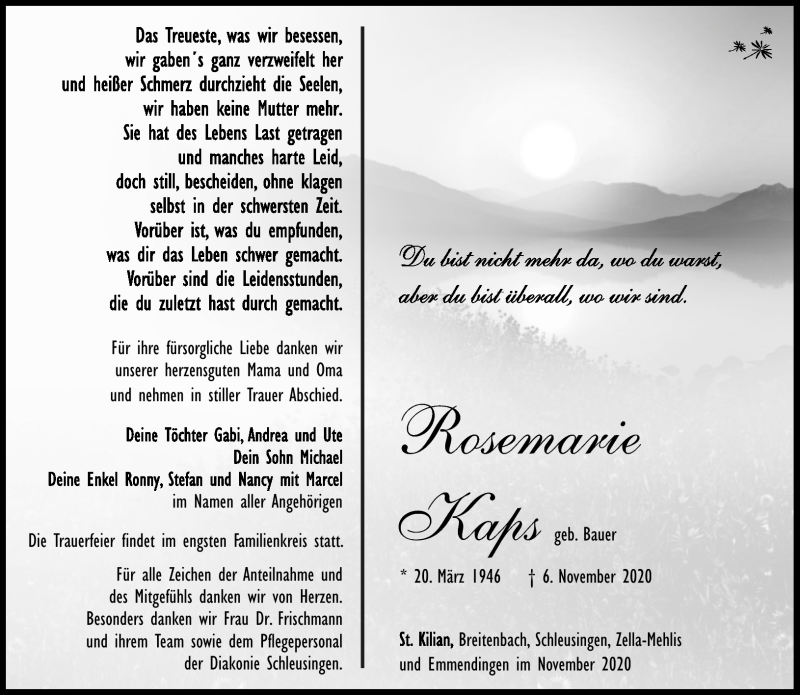 Das Treueste, was wir besessen,
wir gaben´s ganz verzweifelt her
und heißer Schmerz durchzieht die Seelen,
wir haben keine Mutter mehr.
Sie hat des Lebens Last getragen
und manches harte Leid,
doch still, bescheiden, ohne klagen
selbst in der schwersten Zeit.
Vorüber ist, was du empfunden,
was dir das Leben schwer gemacht.
Vorüber sind die Leidensstunden,
die du zuletzt hast durch gemacht.

Für ihre fürsorgliche Liebe danken wir unserer herzensguten Mama und Oma und nehmen in stiller Trauer Abschied.

Deine Töchter Gabi, Andrea und Ute
Dein Sohn Michael
Deine Enkel Ronny, Stefan und Nancy mit Marcel
im Namen aller Angehörigen

Die Trauerfeier findet im engsten Familienkreis statt.

Für alle Zeichen der Anteilnahme und des Mitgefühls danken wir von Herzen. Besonders danken wir Frau Dr. Frischmann und ihrem Team sowie dem Pflegepersonal der Diakonie Schleusingen.

Du bist nicht mehr da, wo du warst,
aber du bist überall, wo wir sind.

Rosemarie
Kaps geb. Bauer

* 20. März 1946 † 6. November 2020

St. Kilian, Breitenbach, Schleusingen, Zella-Mehlis
und Emmendingen im November 2020